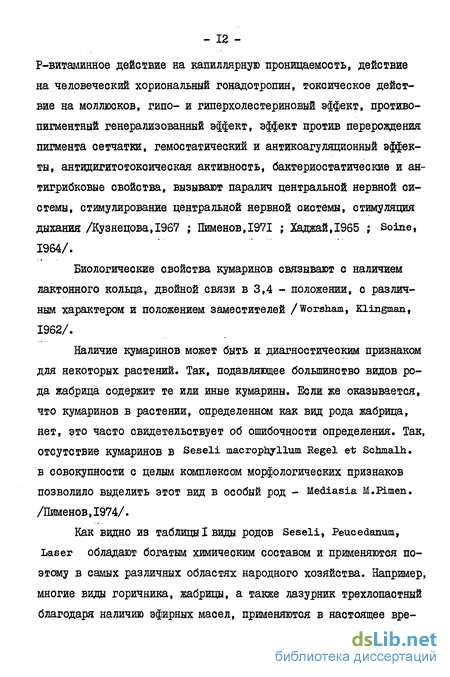 - I2 -

Р-витаминное действие на капиллярную проницаемость, действие на человеческий хориональный гонадотропин, токсическое действие на моллюсков, гипо- и гиперхолестериновый эффект, противопигментный генерализованный эффект, эффект против перерождения пигмента сетчатки, гемостатический и антикоагуляционный эффекты, антидигитотоксическая активность, бактериостатические и антигрибковые свойства, вызывают паралич центральной нервной системы, стимулирование центральной нервной системы, стимуляция дыхания /Кузнецова,I967 ; Пименов,I97I ; Хаджай,I965 ; Soine, I964/.

Биологические свойства кумаринов связывают с наличием лактонного кольца, двойной связи в 3,4 - положении, с различным характером и положением заместителей / Worsham, Klingman, I962/.

Наличие кумаринов может быть и диагностическим признаком для некоторых растений. Так, подавляющее большинство видов рода жабрица содержит те или иные кумарины. Если же оказывается, что кумаринов в растении, определенном как вид рода жабрица, нет, это часто свидетельствует об ошибочности определения. Так, отсутствие кумаринов в Seseli macrophyllum Regel et Schmalh. в совокупности с целым комплексом морфологических признаков позволило выделить этот вид в особый род - Mediasia M.Pimen. /Пименов,I974/.

Как видно из таблицы I виды родов Seseli, Peucedanum, Laser обладают богатым химическим составом и применяются поэтому в самых различных областях народного хозяйства. Например, многие виды горичника, жабрицы, а также лазурник трехлопастный благодаря наличию эфирных масел, применяются в настоящее вре-

dsLib.net
библиотека диссертаций